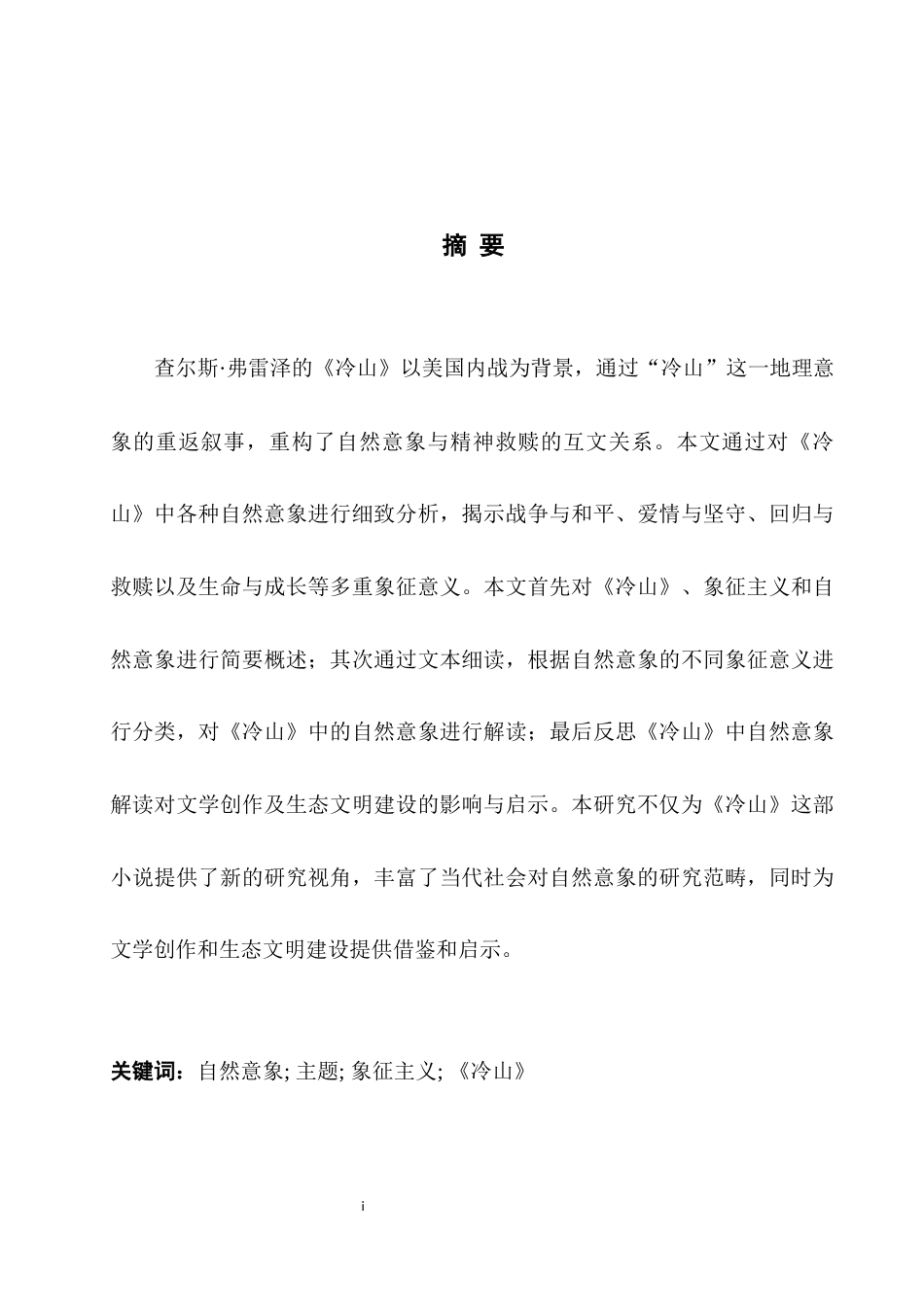 摘 要

查尔斯·弗雷泽的《冷山》以美国内战为背景，通过“冷山”这一地理意象的重返叙事，重构了自然意象与精神救赎的互文关系。本文通过对《冷山》中各种自然意象进行细致分析，揭示战争与和平、爱情与坚守、回归与救赎以及生命与成长等多重象征意义。本文首先对《冷山》、象征主义和自然意象进行简要概述；其次通过文本细读，根据自然意象的不同象征意义进行分类，对《冷山》中的自然意象进行解读；最后反思《冷山》中自然意象解读对文学创作及生态文明建设的影响与启示。本研究不仅为《冷山》这部小说提供了新的研究视角，丰富了当代社会对自然意象的研究范畴，同时为文学创作和生态文明建设提供借鉴和启示。

关键词：自然意象; 主题; 象征主义; 《冷山》

i